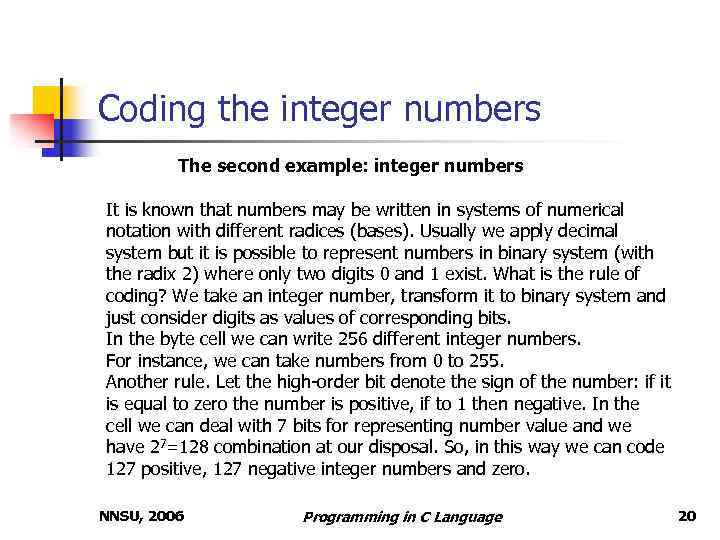 Coding the integer numbers

The second example: integer numbers

It is known that numbers may be written in systems of numerical notation with different radices (bases). Usually we apply decimal system but it is possible to represent numbers in binary system (with the radix 2) where only two digits 0 and 1 exist. What is the rule of coding? We take an integer number, transform it to binary system and just consider digits as values of corresponding bits.

In the byte cell we can write 256 different integer numbers.

For instance, we can take numbers from 0 to 255.

Another rule. Let the high-order bit denote the sign of the number: if it is equal to zero the number is positive, if to 1 then negative. In the cell we can deal with 7 bits for representing number value and we have $2^7=128$ combination at our disposal. So, in this way we can code 127 positive, 127 negative integer numbers and zero.

NNSU, 2006 Programming in C Language 20